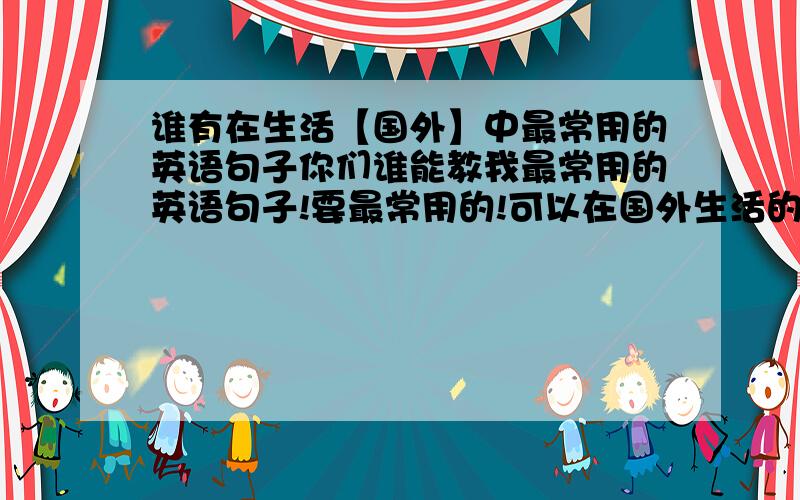 谁有在生活【国外】中最常用的英语句子你们谁能教我最常用的英语句子!要最常用的!可以在国外生活的